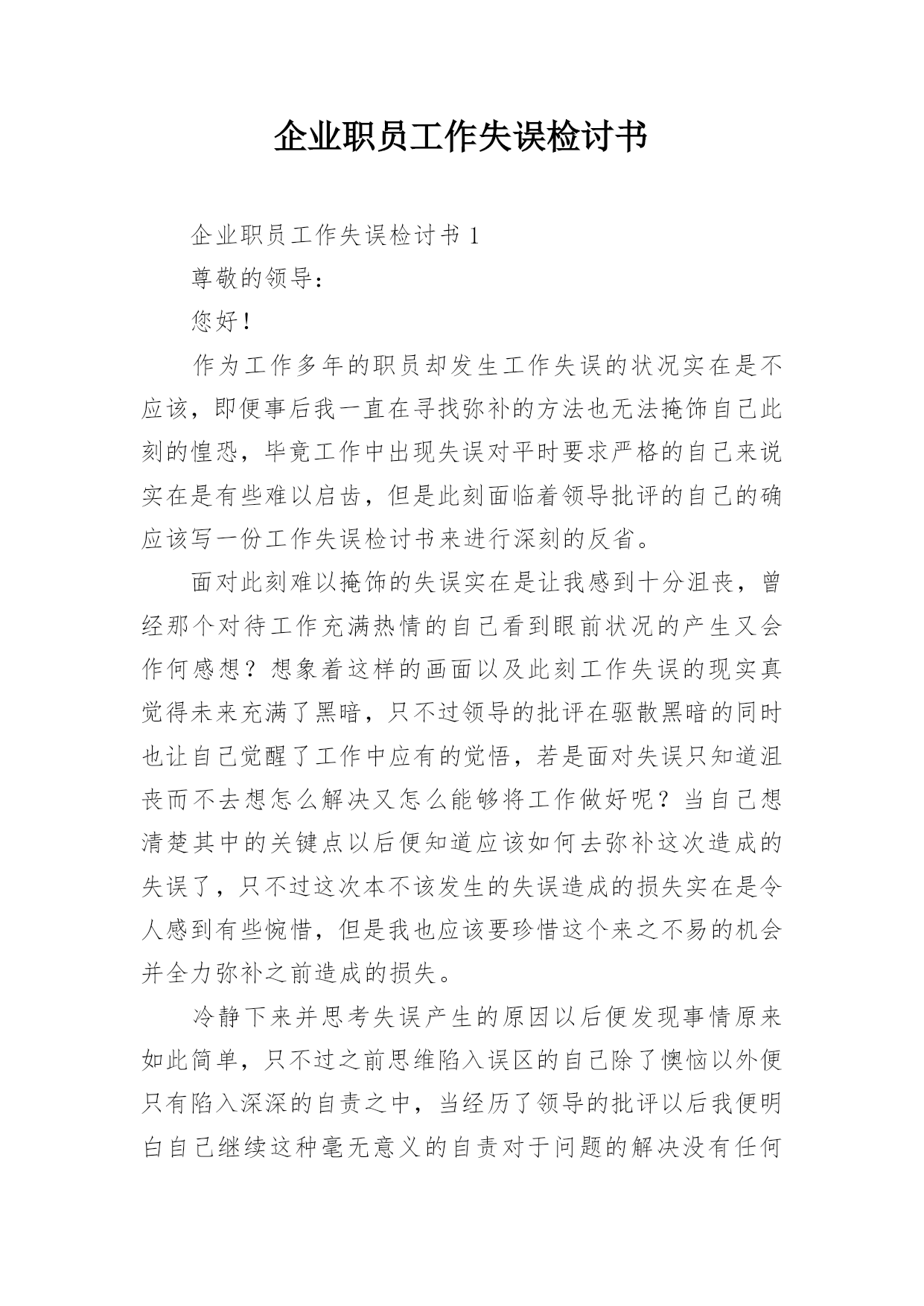 企业职员工作失误检讨书

企业职员工作失误检讨书 1

尊敬的领导：

您好！

作为工作多年的职员却发生工作失误的状况实在是不应该，即便事后我一直在寻找弥补的方法也无法掩饰自己此刻的惶恐，毕竟工作中出现失误对平时要求严格的自己来说实在是有些难以启齿，但是此刻面临着领导批评的自己的确应该写一份工作失误检讨书来进行深刻的反省。

面对此刻难以掩饰的失误实在是让我感到十分沮丧，曾经那个对待工作充满热情的自己看到眼前状况的产生又会作何感想？想象着这样的画面以及此刻工作失误的现实真觉得未来充满了黑暗，只不过领导的批评在驱散黑暗的同时也让自己觉醒了工作中应有的觉悟，若是面对失误只知道沮丧而不去想怎么解决又怎么能够将工作做好呢？当自己想清楚其中的关键点以后便知道应该如何去弥补这次造成的失误了，只不过这次本不该发生的失误造成的损失实在是令人感到有些惋惜，但是我也应该要珍惜这个来之不易的机会并全力弥补之前造成的损失。

冷静下来并思考失误产生的原因以后便发现事情原来如此简单，只不过之前思维陷入误区的自己除了懊恼以外便只有陷入深深的自责之中，当经历了领导的批评以后我便明白自己继续这种毫无意义的自责对于问题的解决没有任何